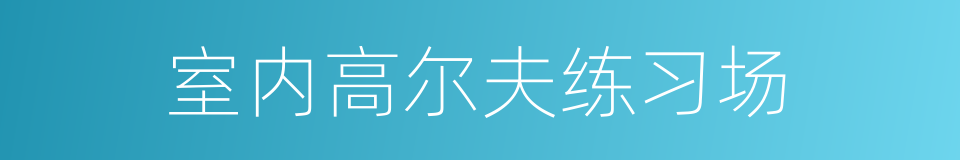 室内高尔夫练习场